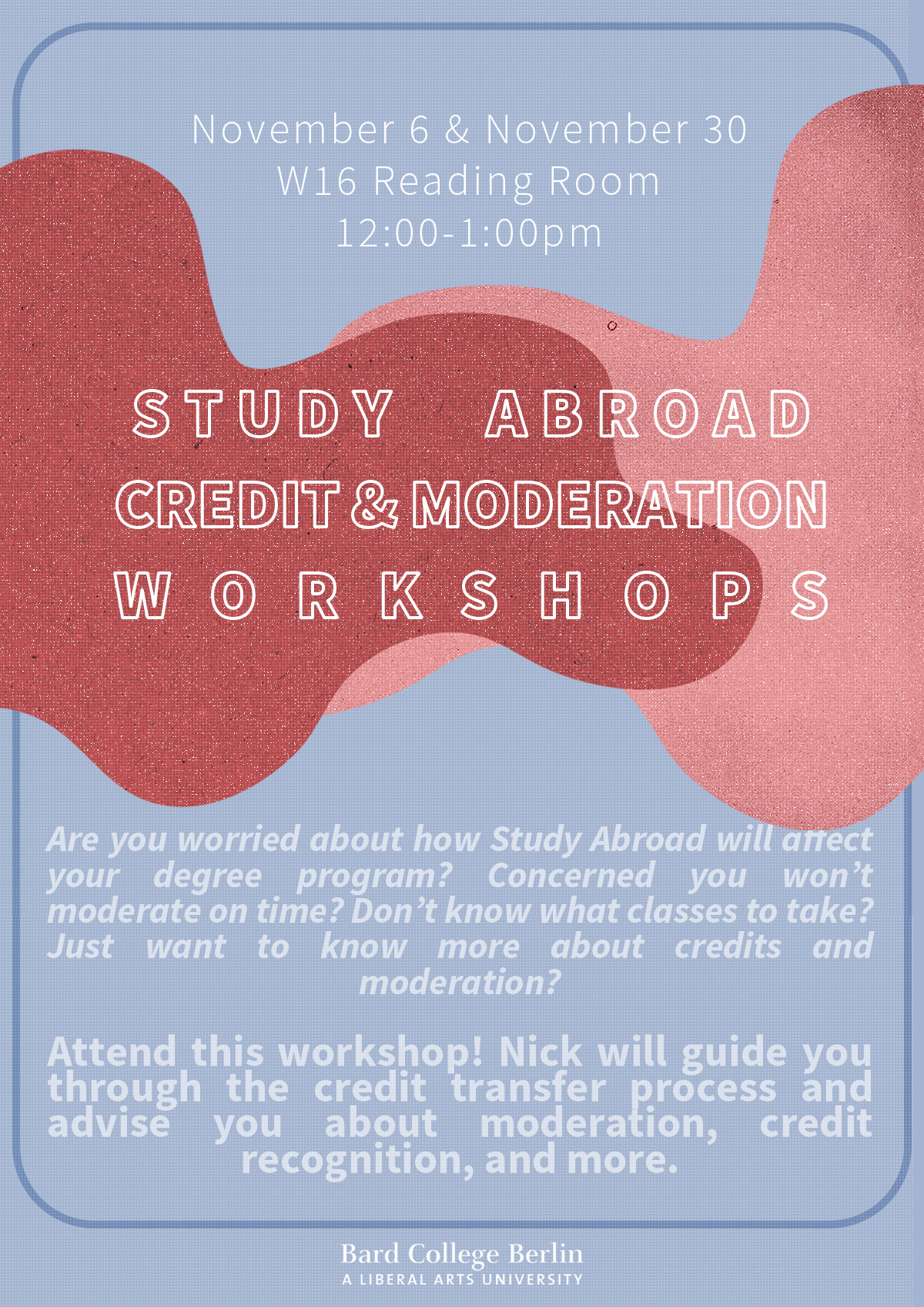 November 6 & November 30
W16 Reading Room
12:00-1:00pm

STUDY ABROAD
CREDIT & MODERATION
WORKSHOPS

Are you worried about how Study Abroad will affect your degree program? Concerned you won't moderate on time? Don't know what classes to take? Just want to know more about credits and moderation?

Attend this workshop! Nick will guide you through the credit transfer process and advise you about moderation, credit recognition, and more.

Bard College Berlin
A LIBERAL ARTS UNIVERSITY